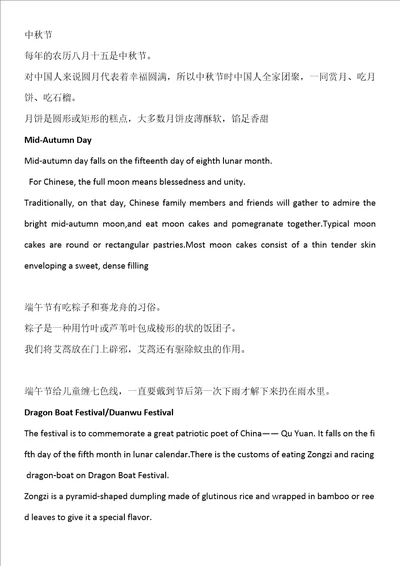 中秋节

每年的农历八月十五是中秋节。

对中国人来说圆月代表着幸福圆满，所以中秋节时中国人全家团聚，一同赏月、吃月饼、吃石榴。

月饼是圆形或矩形的糕点，大多数月饼皮薄酥软，馅是香甜

Mid-Autumn Day

Mid-autumn day falls on the fifteenth day of eighth lunar month.

For Chinese, the full moon means blessedness and unity.

Traditionally, on that day, Chinese family members and friends will gather to admire the bright mid-autumn moon,and eat moon cakes and pomegranate together.Typical moon cakes are round or rectangular pastries.Most moon cakes consist of a thin tender skin enveloping a sweet, dense filling

端午节有吃粽子和赛龙舟的习俗。

粽子是一种用竹叶或芦苇叶包成棱形的状的饭团子。

我们将艾蒿放在门上辟邪，艾蒿还有驱除蚊虫的作用。

端午节给儿童缠七色线，一直要戴到节后第一次下雨才解下来扔在雨水里。

Dragon Boat Festival/Duanwu Festival

The festival is to commemorate a great patriotic poet of China—— Qu Yuan. It falls on the fifth day of the fifth month in lunar calendar.There is the customs of eating Zongzi and racing dragon-boat on Dragon Boat Festival.

Zongzi is a pyramid-shaped dumpling made of glutinous rice and wrapped in bamboo or reed leaves to give it a special flavor.